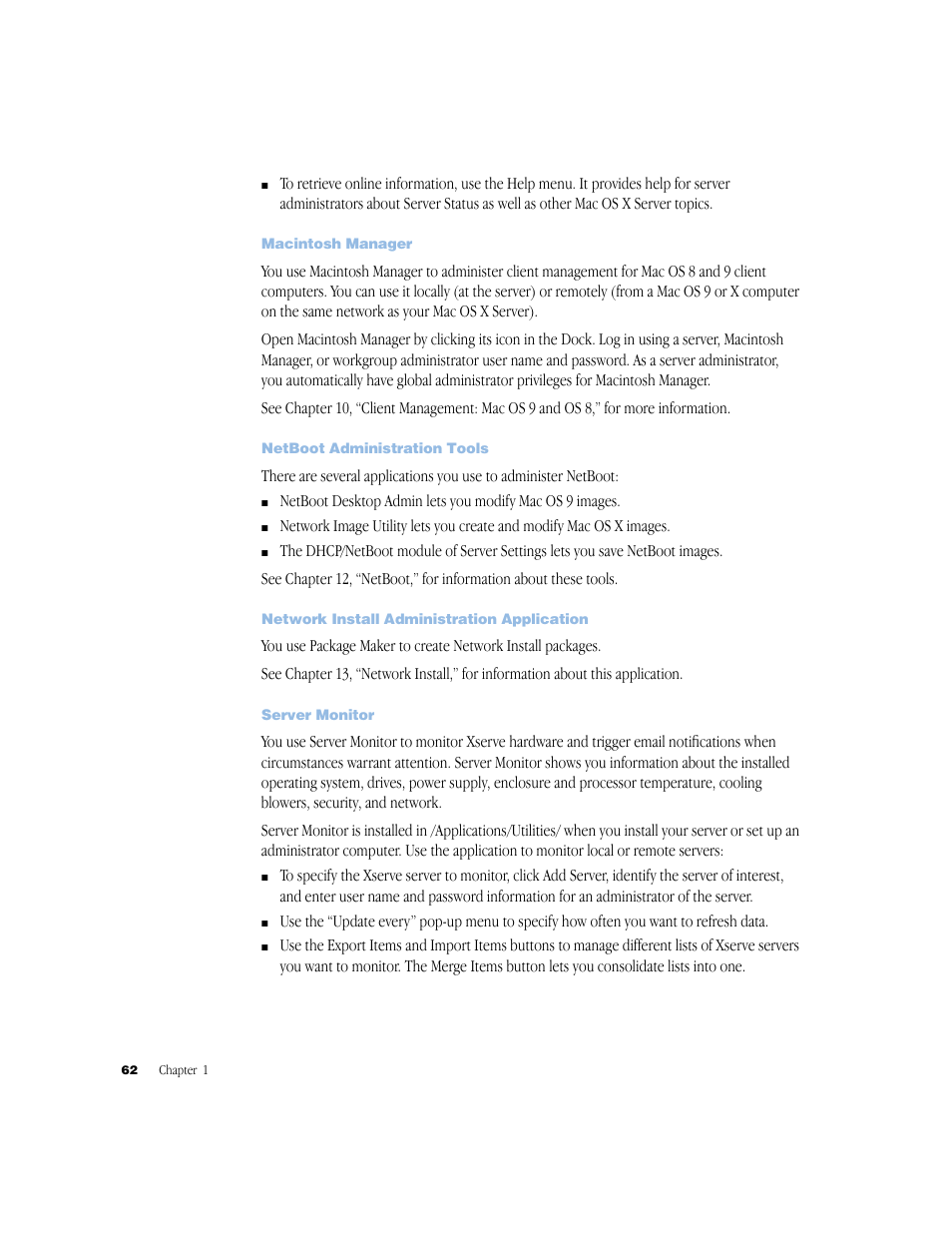 ■ To retrieve online information, use the Help menu. It provides help for server administrators about Server Status as well as other Mac OS X Server topics.

Macintosh Manager

You use Macintosh Manager to administer client management for Mac OS 8 and 9 client computers. You can use it locally (at the server) or remotely (from a Mac OS 9 or X computer on the same network as your Mac OS X Server).

Open Macintosh Manager by clicking its icon in the Dock. Log in using a server, Macintosh Manager, or workgroup administrator user name and password. As a server administrator, you automatically have global administrator privileges for Macintosh Manager.

See Chapter 10, “Client Management: Mac OS 9 and OS 8,” for more information.

NetBoot Administration Tools

There are several applications you use to administer NetBoot:

■ NetBoot Desktop Admin lets you modify Mac OS 9 images.

■ Network Image Utility lets you create and modify Mac OS X images.

■ The DHCP/NetBoot module of Server Settings lets you save NetBoot images.

See Chapter 12, “NetBoot,” for information about these tools.

Network Install Administration Application

You use Package Maker to create Network Install packages.

See Chapter 13, “Network Install,” for information about this application.

Server Monitor

You use Server Monitor to monitor Xserve hardware and trigger email notifications when circumstances warrant attention. Server Monitor shows you information about the installed operating system, drives, power supply, enclosure and processor temperature, cooling blowers, security, and network.

Server Monitor is installed in /Applications/Utilities/ when you install your server or set up an administrator computer. Use the application to monitor local or remote servers:

■ To specify the Xserve server to monitor, click Add Server, identify the server of interest, and enter user name and password information for an administrator of the server.

■ Use the “Update every” pop-up menu to specify how often you want to refresh data.

■ Use the Export Items and Import Items buttons to manage different lists of Xserve servers you want to monitor. The Merge Items button lets you consolidate lists into one.

62 Chapter 1